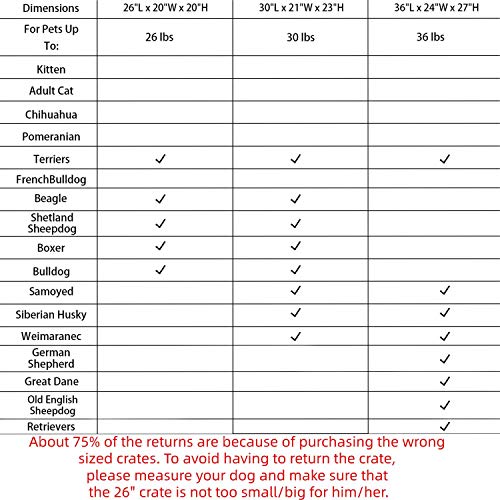 | Dimensions | 26"L x 20"W x 20"H | 30"L x 21"W x 23"H | 36"L x 24"W x 27"H |
|---|---|---|---|
| For Pets Up To: | 26 lbs | 30 lbs | 36 lbs |
| Kitten | | | |
| Adult Cat | | | |
| Chihuahua | | | |
| Pomeranian | | | |
| Terriers | ✓ | ✓ | ✓ |
| FrenchBulldog | | | |
| Beagle | ✓ | ✓ | |
| Shetland Sheepdog | ✓ | ✓ | |
| Boxer | ✓ | ✓ | |
| Bulldog | ✓ | ✓ | |
| Samoyed | | ✓ | ✓ |
| Siberian Husky | | ✓ | ✓ |
| Weimaranec | | ✓ | ✓ |
| German Shepherd | | | ✓ |
| Great Dane | | | ✓ |
| Old English Sheepdog | | | ✓ |
| Retrievers | | | ✓ |

About 75% of the returns are because of purchasing the wrong sized crates. To avoid having to return the crate, please measure your dog and make sure that the 26" crate is not too small/big for him/her.